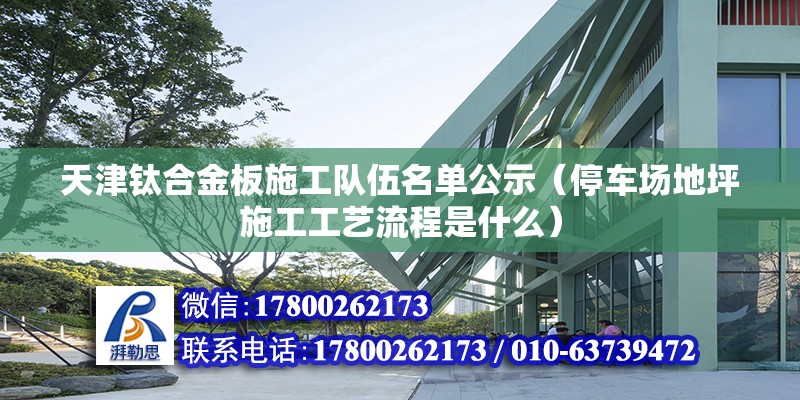 天津钛合金板施工队伍名单公示（停车场地坪施工工艺流程是什么）

湃勒思

微信：17800262173

联系电话：17800262173 / 010-63739472